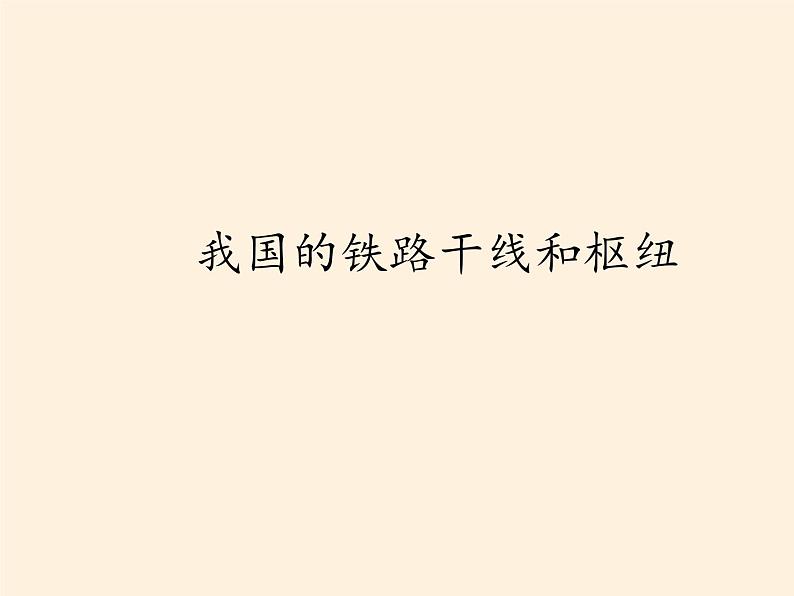 我国的铁路干线和枢纽